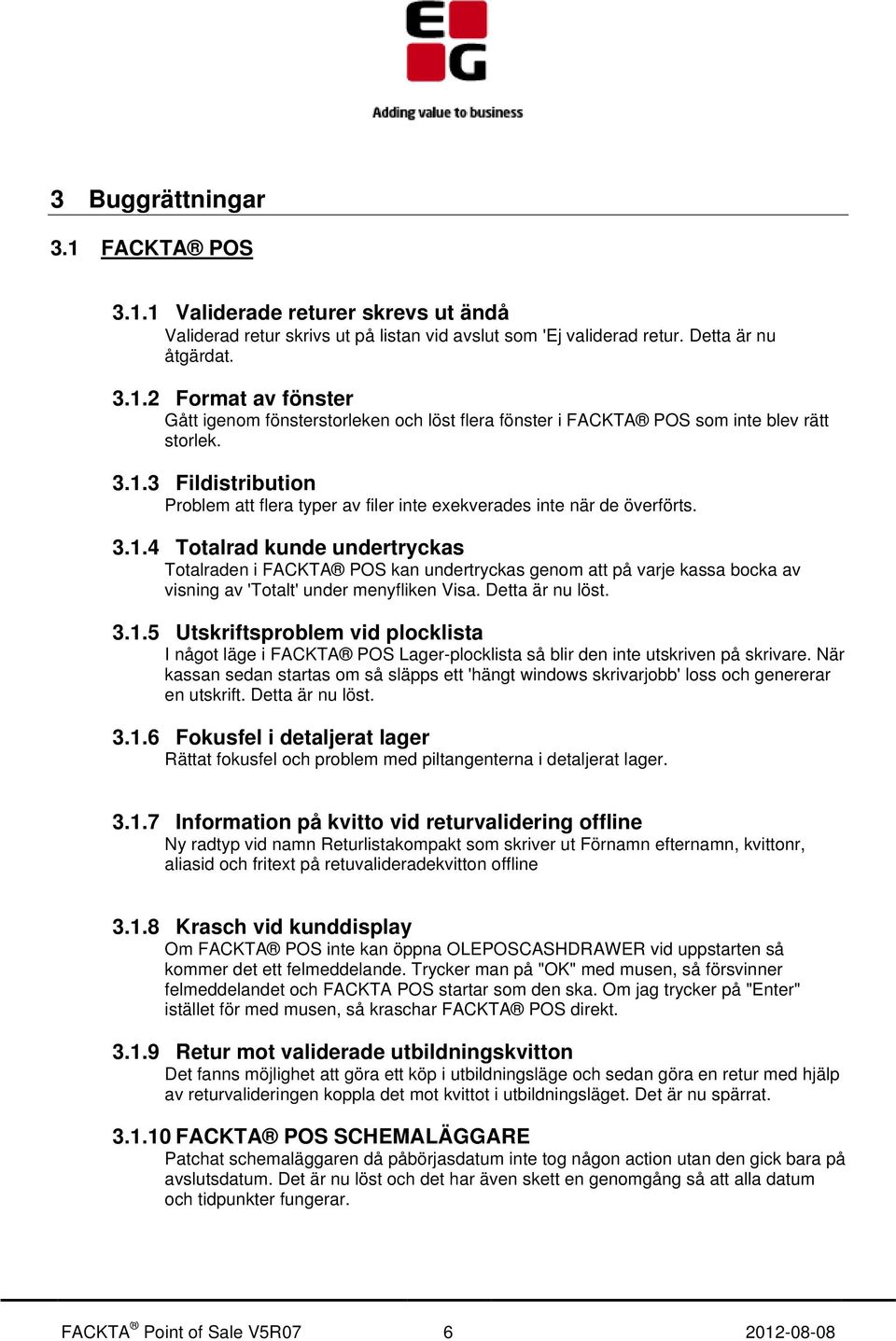 EG
Adding value to business

3 Buggrättningar

3.1 FACKTA® POS

3.1.1 Validerade returer skrevs ut ändå
Validerad retur skrivs ut på listan vid avslut som 'Ej validerad retur. Detta är nu åtgärdat.

3.1.2 Format av fönster
Gått igenom fönsterstorleken och löst flera fönster i FACKTA® POS som inte blev rätt storlek.

3.1.3 Fildistribution
Problem att flera typer av filer inte exekverades inte när de överförts.

3.1.4 Totalrad kunde undertryckas
Totalraden i FACKTA® POS kan undertryckas genom att på varje kassa bocka av visning av 'Totalt' under menyfliken Visa. Detta är nu löst.

3.1.5 Utskriftsproblem vid plocklista
I något läge i FACKTA® POS Lager-plocklista så blir den inte utskriven på skrivare. När kassan sedan startas om så släpps ett 'hängt windows skrivarjobb' loss och genererar en utskrift. Detta är nu löst.

3.1.6 Fokusfel i detaljerat lager
Rättat fokusfel och problem med piltangenterna i detaljerat lager.

3.1.7 Information på kvitto vid returvalidering offline
Ny radtyp vid namn Returlistakompakt som skriver ut Förnamn efternamn, kvittonr, aliasid och fritext på retuvalideradekvitton offline

3.1.8 Krasch vid kunddisplay
Om FACKTA® POS inte kan öppna OLEPOSCASHDRAWER vid uppstarten så kommer det ett felmeddelande. Trycker man på "OK" med musen, så försvinner felmeddelandet och FACKTA POS startar som den ska. Om jag trycker på "Enter" istället för med musen, så kraschar FACKTA® POS direkt.

3.1.9 Retur mot validerade utbildningskvitton
Det fanns möjlighet att göra ett köp i utbildningsläge och sedan göra en retur med hjälp av returvalideringen koppla det mot kvittot i utbildningsläget. Det är nu spärrat.

3.1.10 FACKTA® POS SCHEMALÄGGARE
Patchat schemaläggaren då påbörjasdatum inte tog någon action utan den gick bara på avslutsdatum. Det är nu löst och det har även skett en genomgång så att alla datum och tidpunkter fungerar.

FACKTA® Point of Sale V5R07 6 2012-08-08